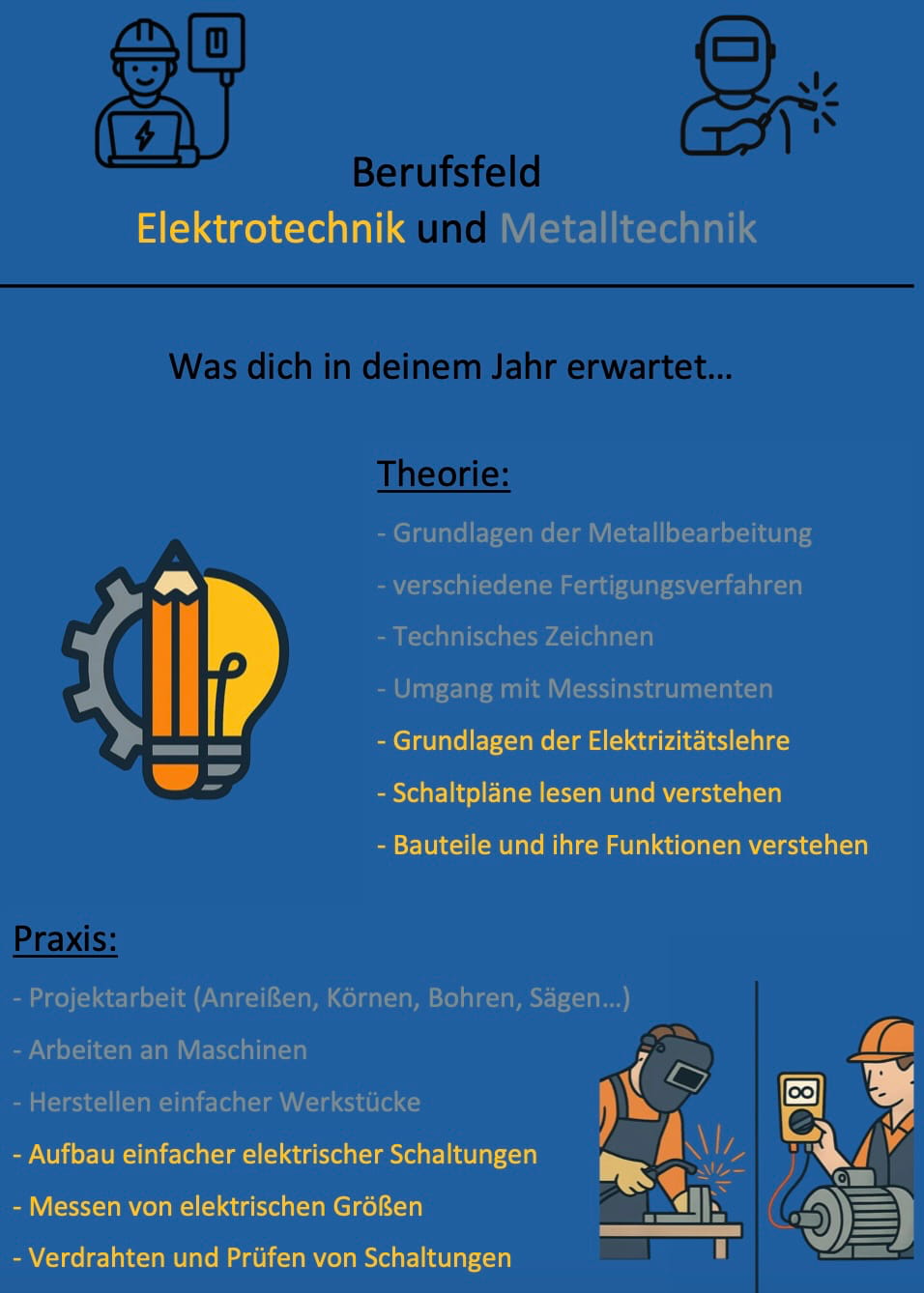 Berufsfeld
Elektrotechnik und Metalltechnik

Was dich in deinem Jahr erwartet...

Theorie:

- Grundlagen der Metallbearbeitung
- verschiedene Fertigungsverfahren
- Technisches Zeichnen
- Umgang mit Messinstrumenten
- Grundlagen der Elektrizitätslehre
- Schaltpläne lesen und verstehen
- Bauteile und ihre Funktionen verstehen

Praxis:

- Projektarbeit (Anreißen, Körnen, Bohren, Sägen...)
- Arbeiten an Maschinen
- Herstellen einfacher Werkstücke
- Aufbau einfacher elektrischer Schaltungen
- Messen von elektrischen Größen
- Verdrahten und Prüfen von Schaltungen